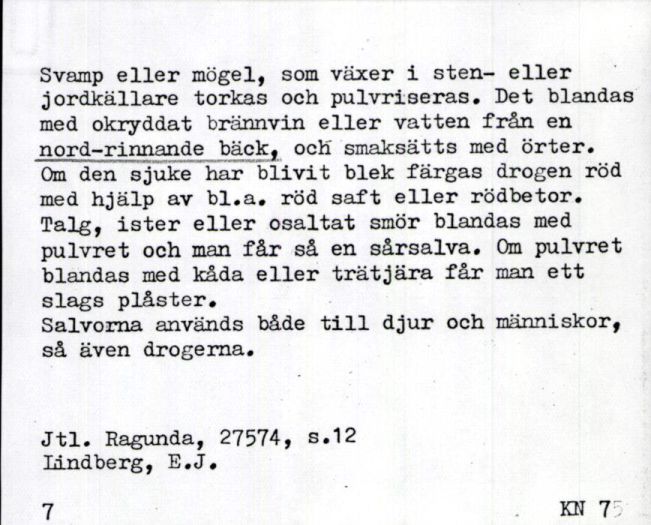 Svamp eller mögel, som växer i sten- eller jordkällare torkas och pulvriseras. Det blandas med okryddat brännvin eller vatten från en nord-rinnande bäck, och smaksätts med örter. Om den sjuke har blivit blek färgas drogen röd med hjälp av bl.a. röd saft eller rödbetor. Talg, ister eller osaltat smör blandas med pulvret och man får så en sårsalva. Om pulvret blandas med kåda eller trätjära får man ett slags plåster.
Salvorna används både till djur och människor, så även drogerna.

Jtl. Ragunda, 27574, s.12
Lindberg, E.J.

7

KN 75